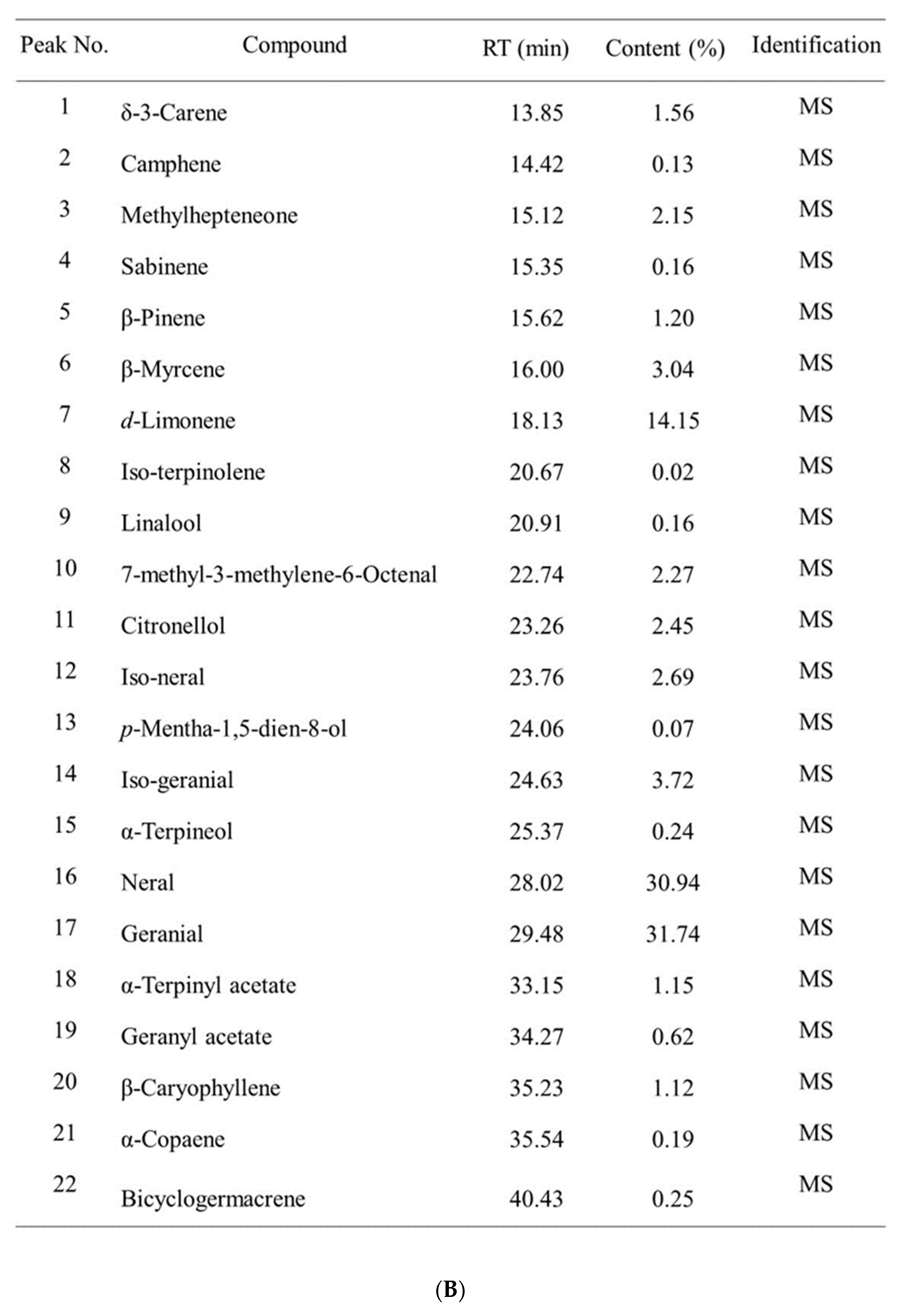 | Peak No. | Compound | RT (min) | Content (%) | Identification |
|---|---|---|---|---|
| 1 | δ-3-Carene | 13.85 | 1.56 | MS |
| 2 | Camphene | 14.42 | 0.13 | MS |
| 3 | Methylhepteneone | 15.12 | 2.15 | MS |
| 4 | Sabinene | 15.35 | 0.16 | MS |
| 5 | β-Pinene | 15.62 | 1.20 | MS |
| 6 | β-Myrcene | 16.00 | 3.04 | MS |
| 7 | d-Limonene | 18.13 | 14.15 | MS |
| 8 | Iso-terpinolene | 20.67 | 0.02 | MS |
| 9 | Linalool | 20.91 | 0.16 | MS |
| 10 | 7-methyl-3-methylene-6-Octenal | 22.74 | 2.27 | MS |
| 11 | Citronellol | 23.26 | 2.45 | MS |
| 12 | Iso-neral | 23.76 | 2.69 | MS |
| 13 | p-Mentha-1,5-dien-8-ol | 24.06 | 0.07 | MS |
| 14 | Iso-geranial | 24.63 | 3.72 | MS |
| 15 | α-Terpineol | 25.37 | 0.24 | MS |
| 16 | Neral | 28.02 | 30.94 | MS |
| 17 | Geranial | 29.48 | 31.74 | MS |
| 18 | α-Terpinyl acetate | 33.15 | 1.15 | MS |
| 19 | Geranyl acetate | 34.27 | 0.62 | MS |
| 20 | β-Caryophyllene | 35.23 | 1.12 | MS |
| 21 | α-Copaene | 35.54 | 0.19 | MS |
| 22 | Bicyclogermacrene | 40.43 | 0.25 | MS |

(B)